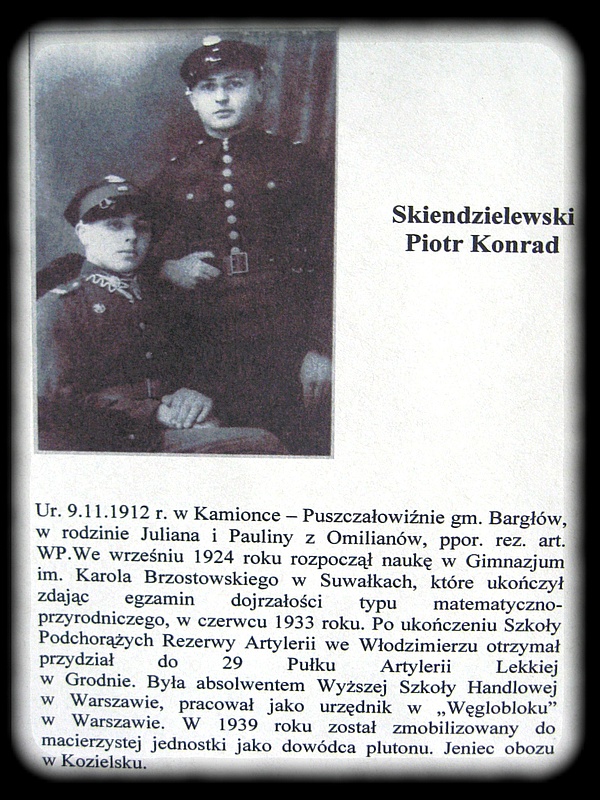 Skiendzielewski
Piotr Konrad

Ur. 9.11.1912 r. w Kamionce – Puszczałowiźnie gm. Bargłów, w rodzinie Juliana i Pauliny z Omilianów, ppor. rez. art. WP.We wrześniu 1924 roku rozpoczął naukę w Gimnazjum im. Karola Brzostowskiego w Suwałkach, które ukończył zdając egzamin dojrzałości typu matematyczno-przyrodniczego, w czerwcu 1933 roku. Po ukończeniu Szkoły Podchorążych Rezerwy Artylerii we Włodzimierzu otrzymał przydział do 29 Pułku Artylerii Lekkiej w Grodnie. Była absolwentem Wyższej Szkoły Handlowej w Warszawie, pracował jako urzędnik w „Węglobloku" w Warszawie. W 1939 roku został zmobilizowany do macierzystej jednostki jako dowódca plutonu. Jeniec obozu w Kozielsku.